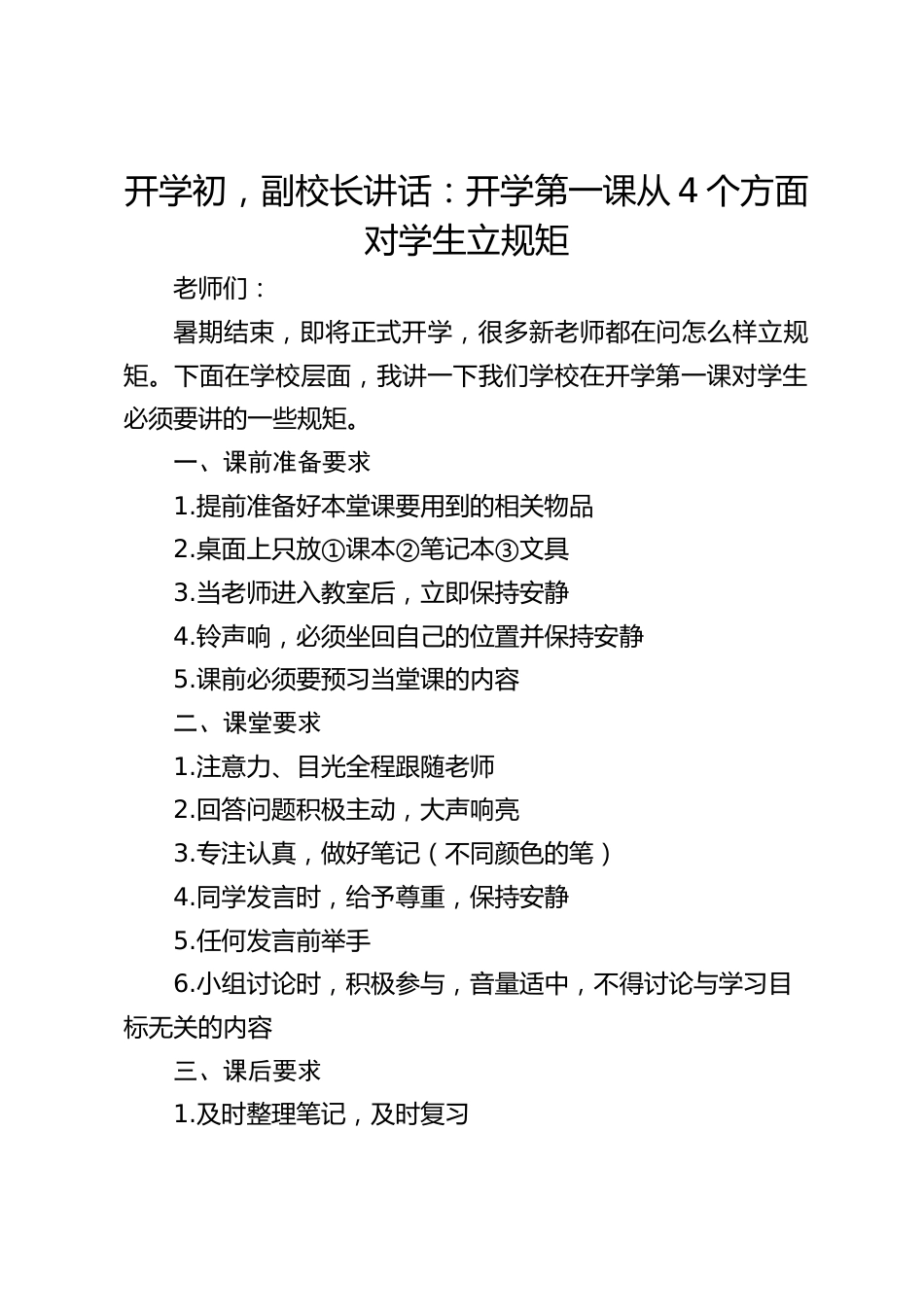 开学初，副校长讲话：开学第一课从 4 个方面对学生立规矩

老师们：

暑期结束，即将正式开学，很多新老师都在问怎么样立规矩。下面在学校层面，我讲一下我们学校在开学第一课对学生必须要讲的一些规矩。

一、课前准备要求

1.提前准备好本堂课要用到的相关物品

2.桌面上只放①课本②笔记本③文具

3.当老师进入教室后，立即保持安静

4.铃声响，必须坐回自己的位置并保持安静

5.课前必须要预习当堂课的内容

二、课堂要求

1.注意力、目光全程跟随老师

2.回答问题积极主动，大声响亮

3.专注认真，做好笔记（不同颜色的笔）

4.同学发言时，给予尊重，保持安静

5.任何发言前举手

6.小组讨论时，积极参与，音量适中，不得讨论与学习目标无关的内容

三、课后要求

1.及时整理笔记，及时复习